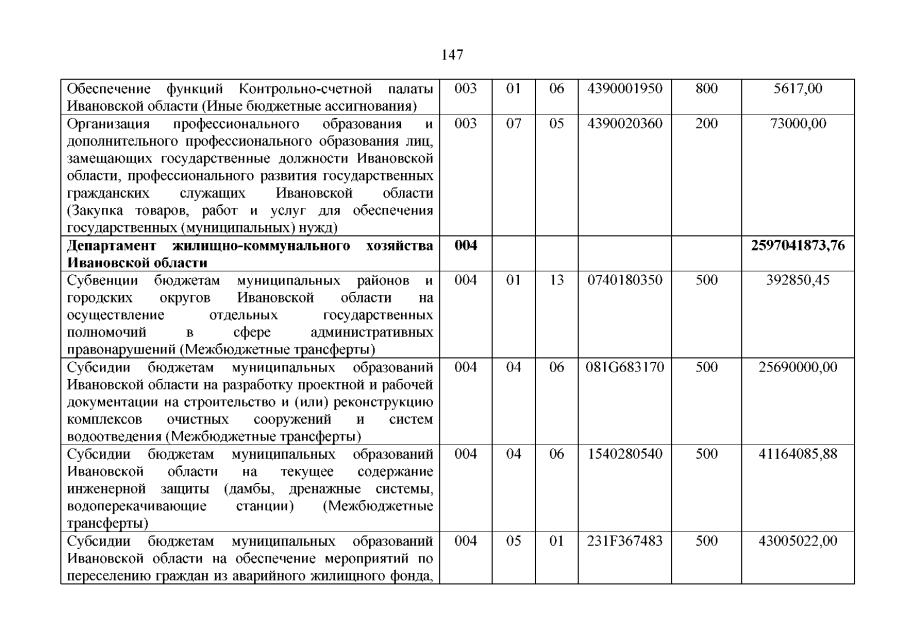 147

| Обеспечение функций Контрольно-счетной палаты Ивановской области (Иные бюджетные ассигнования) | 003 | 01 | 06 | 4390001950 | 800 | 5617,00 |
|---|---|---|---|---|---|---|
| Организация профессионального образования и дополнительного профессионального образования лиц, замещающих государственные должности Ивановской области, профессионального развития государственных гражданских служащих Ивановской области (Закупка товаров, работ и услуг для обеспечения государственных (муниципальных) нужд) | 003 | 07 | 05 | 4390020360 | 200 | 73000,00 |
| Департамент жилищно-коммунального хозяйства Ивановской области | 004 | | | | | 2597041873,76 |
| Субвенции бюджетам муниципальных районов и городских округов Ивановской области на осуществление отдельных государственных полномочий в сфере административных правонарушений (Межбюджетные трансферты) | 004 | 01 | 13 | 0740180350 | 500 | 392850,45 |
| Субсидии бюджетам муниципальных образований Ивановской области на разработку проектной и рабочей документации на строительство и (или) реконструкцию комплексов очистных сооружений и систем водоотведения (Межбюджетные трансферты) | 004 | 04 | 06 | 081G683170 | 500 | 25690000,00 |
| Субсидии бюджетам муниципальных образований Ивановской области на текущее содержание инженерной защиты (дамбы, дренажные системы, водоперекачивающие станции) (Межбюджетные трансферты) | 004 | 04 | 06 | 1540280540 | 500 | 41164085,88 |
| Субсидии бюджетам муниципальных образований Ивановской области на обеспечение мероприятий по переселению граждан из аварийного жилищного фонда, | 004 | 05 | 01 | 231F367483 | 500 | 43005022,00 |